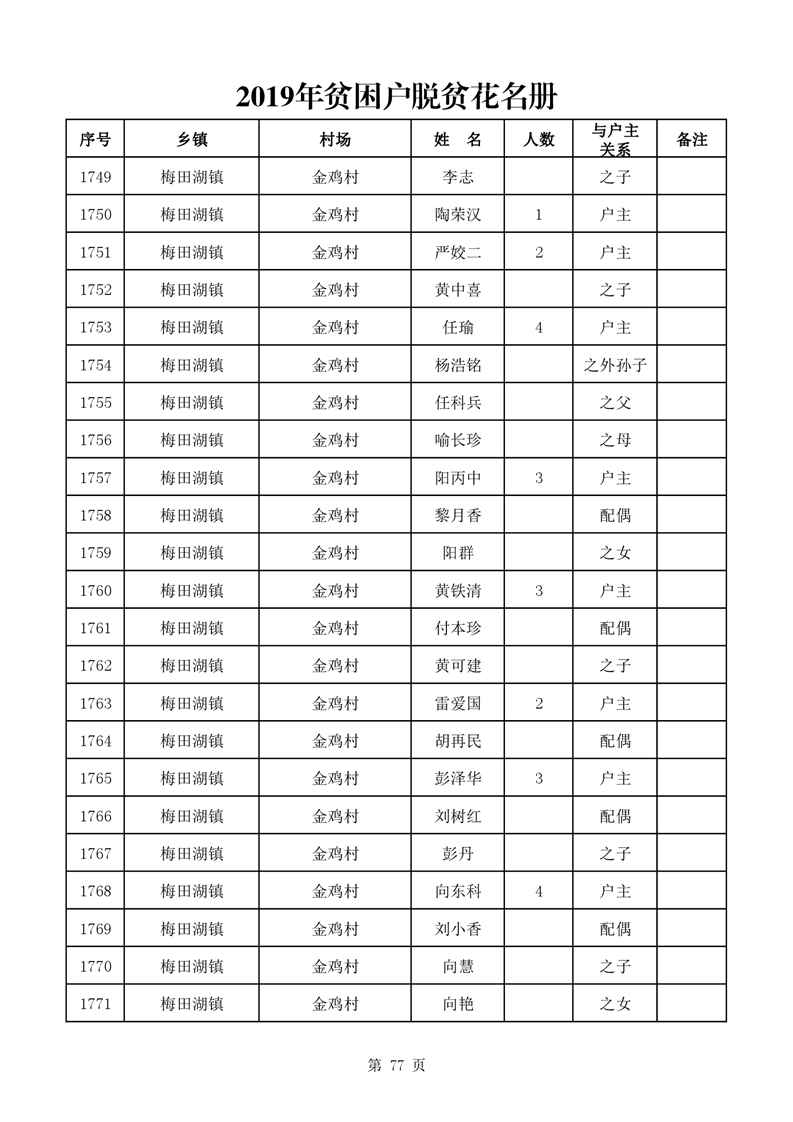 2019年贫困户脱贫花名册

| 序号 | 乡镇 | 村场 | 姓 名 | 人数 | 与户主关系 | 备注 |
|---|---|---|---|---|---|---|
| 1749 | 梅田湖镇 | 金鸡村 | 李志 | | 之子 | |
| 1750 | 梅田湖镇 | 金鸡村 | 陶荣汉 | 1 | 户主 | |
| 1751 | 梅田湖镇 | 金鸡村 | 严姣二 | 2 | 户主 | |
| 1752 | 梅田湖镇 | 金鸡村 | 黄中喜 | | 之子 | |
| 1753 | 梅田湖镇 | 金鸡村 | 任瑜 | 4 | 户主 | |
| 1754 | 梅田湖镇 | 金鸡村 | 杨浩铭 | | 之外孙子 | |
| 1755 | 梅田湖镇 | 金鸡村 | 任科兵 | | 之父 | |
| 1756 | 梅田湖镇 | 金鸡村 | 喻长珍 | | 之母 | |
| 1757 | 梅田湖镇 | 金鸡村 | 阳丙中 | 3 | 户主 | |
| 1758 | 梅田湖镇 | 金鸡村 | 黎月香 | | 配偶 | |
| 1759 | 梅田湖镇 | 金鸡村 | 阳群 | | 之女 | |
| 1760 | 梅田湖镇 | 金鸡村 | 黄铁清 | 3 | 户主 | |
| 1761 | 梅田湖镇 | 金鸡村 | 付本珍 | | 配偶 | |
| 1762 | 梅田湖镇 | 金鸡村 | 黄可建 | | 之子 | |
| 1763 | 梅田湖镇 | 金鸡村 | 雷爱国 | 2 | 户主 | |
| 1764 | 梅田湖镇 | 金鸡村 | 胡再民 | | 配偶 | |
| 1765 | 梅田湖镇 | 金鸡村 | 彭泽华 | 3 | 户主 | |
| 1766 | 梅田湖镇 | 金鸡村 | 刘树红 | | 配偶 | |
| 1767 | 梅田湖镇 | 金鸡村 | 彭丹 | | 之子 | |
| 1768 | 梅田湖镇 | 金鸡村 | 向东科 | 4 | 户主 | |
| 1769 | 梅田湖镇 | 金鸡村 | 刘小香 | | 配偶 | |
| 1770 | 梅田湖镇 | 金鸡村 | 向慧 | | 之子 | |
| 1771 | 梅田湖镇 | 金鸡村 | 向艳 | | 之女 | |

第 77 页